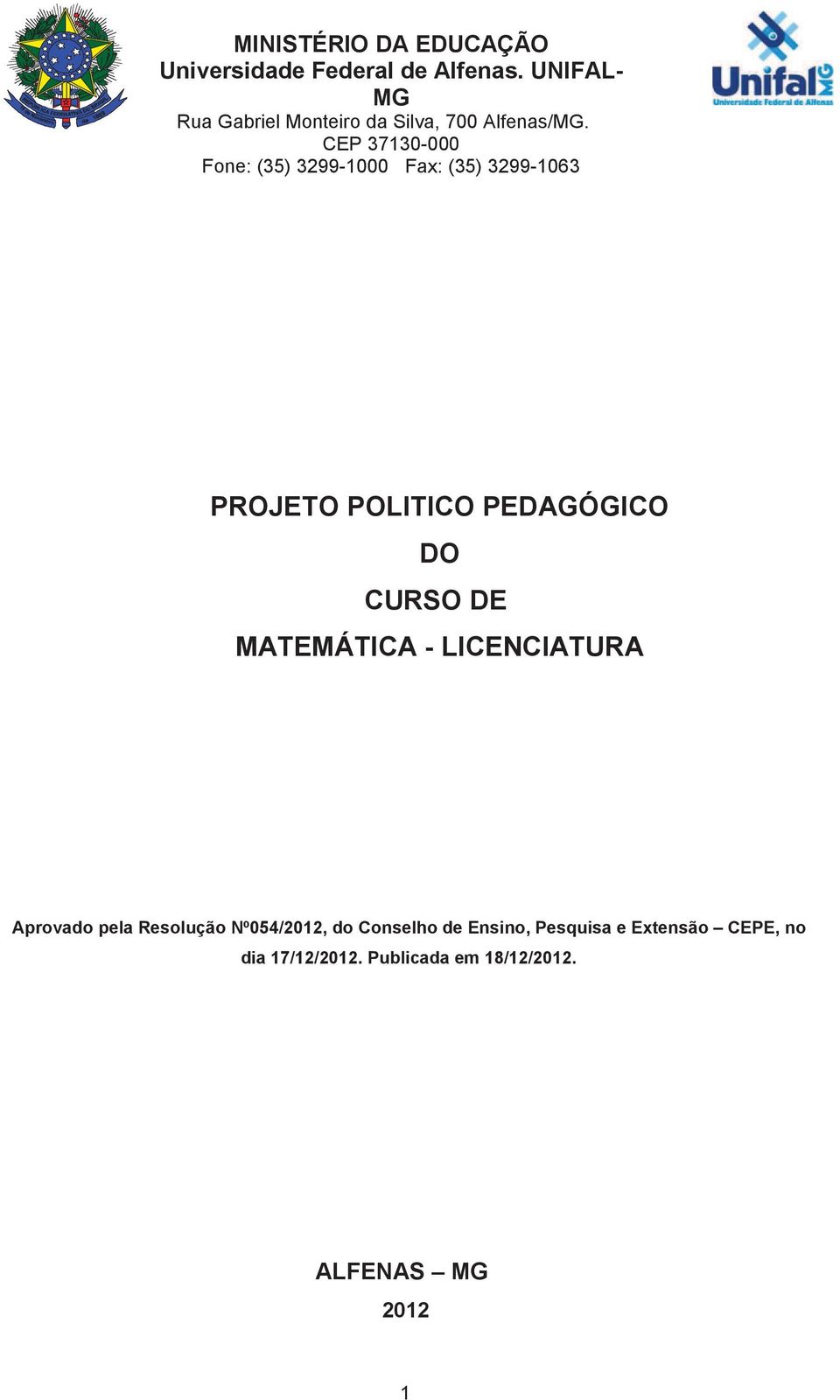 MINISTÉRIO DA EDUCAÇÃO
Universidade Federal de Alfenas. UNIFAL-MG
Rua Gabriel Monteiro da Silva, 700 Alfenas/MG. CEP 37130-000
Fone: (35) 3299-1000 Fax: (35) 3299-1063

Unifal MG
Universidade Federal de Alfenas

PROJETO POLITICO PEDAGÓGICO
DO
CURSO DE
MATEMÁTICA - LICENCIATURA

Aprovado pela Resolução Nº054/2012, do Conselho de Ensino, Pesquisa e Extensão – CEPE, no dia 17/12/2012. Publicada em 18/12/2012.

ALFENAS – MG
2012

1